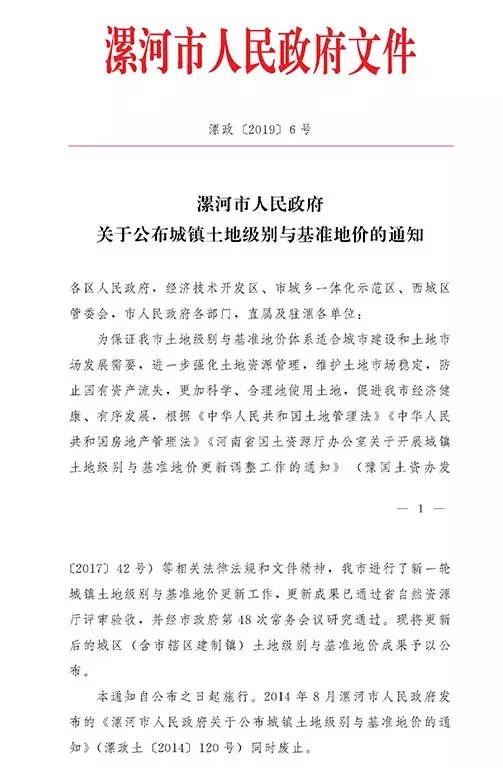 漯河市人民政府文件

漯政〔2019〕6号

漯河市人民政府
关于公布城镇土地级别与基准地价的通知

各区人民政府，经济技术开发区、市城乡一体化示范区、西城区管委会，市人民政府各部门，直属及驻漯各单位：

为保证我市土地级别与基准地价体系适合城市建设和土地市场发展需要，进一步强化土地资源管理，维护土地市场稳定，防止国有资产流失，更加科学、合理地使用土地，促进我市经济健康、有序发展，根据《中华人民共和国土地管理法》《中华人民共和国房地产管理法》《河南省国土资源厅办公室关于开展城镇土地级别与基准地价更新调整工作的通知》（豫国土资办发

— 1 —

〔2017〕42号）等相关法律法规和文件精神，我市进行了新一轮城镇土地级别与基准地价更新工作，更新成果已通过省自然资源厅评审验收，并经市政府第48次常务会议研究通过。现将更新后的城区（含市辖区建制镇）土地级别与基准地价成果予以公布。

本通知自公布之日起施行。2014年8月漯河市人民政府发布的《漯河市人民政府关于公布城镇土地级别与基准地价的通知》（漯政土〔2014〕120号）同时废止。